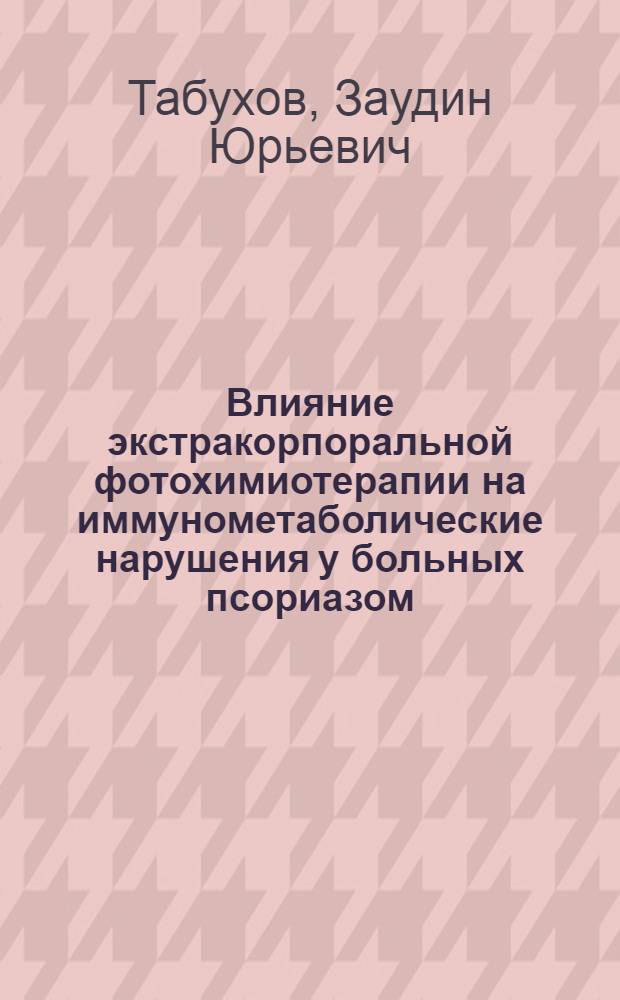 Табухов, Заудин Юрьевич

Влияние экстракорпоральной фотохимиотерапии на иммунометаболические нарушения у больных псориазом